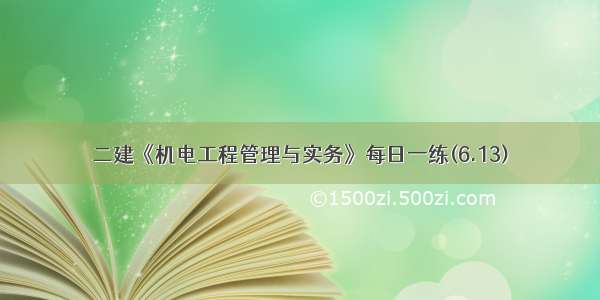 二建《机电工程管理与实务》每日一练(6.13)

©1500zi.500zi.com